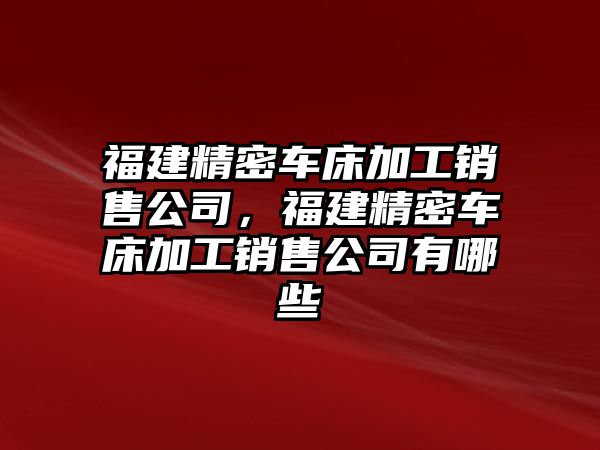 福建精密车床加工销售公司，福建精密车床加工销售公司有哪些